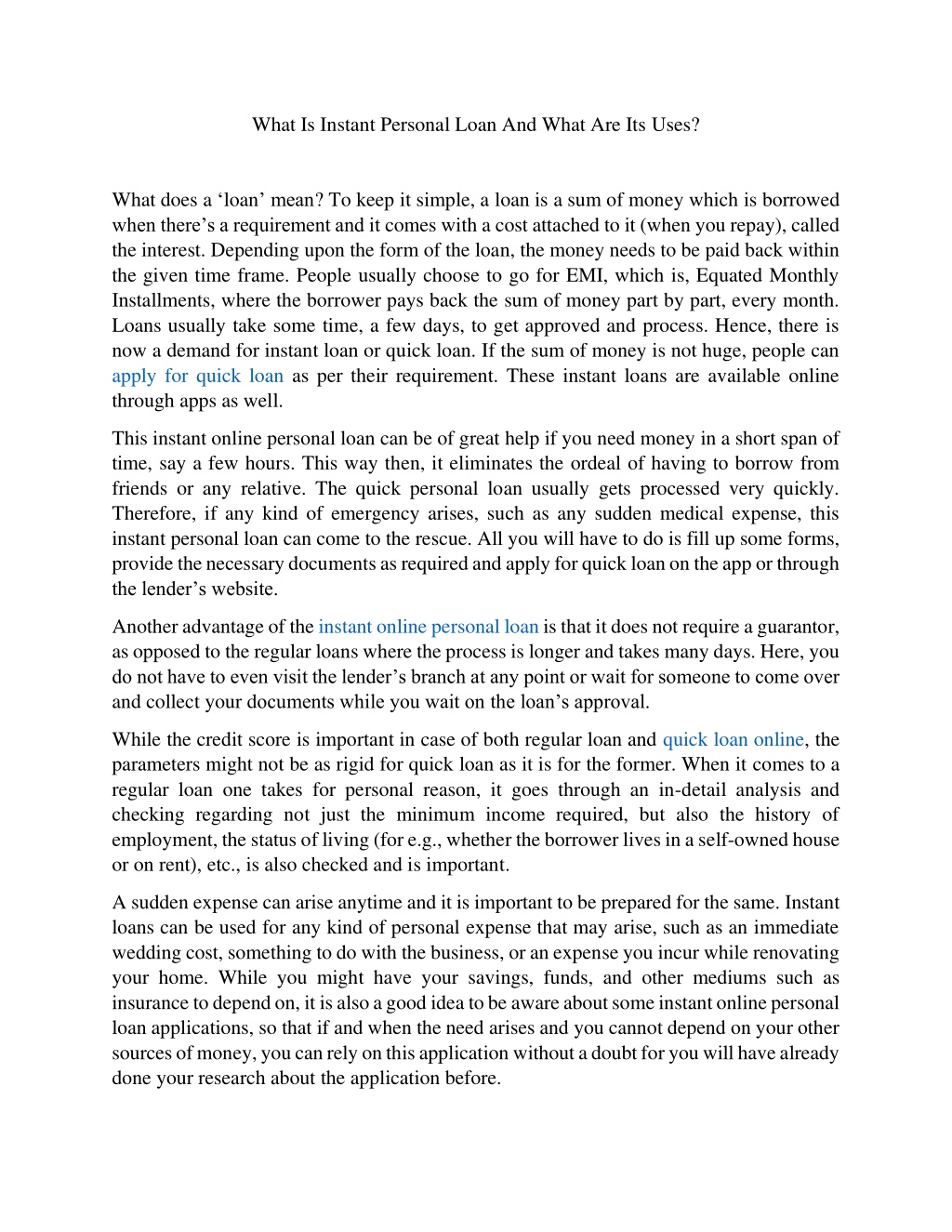 What Is Instant Personal Loan And What Are Its Uses?

What does a ‘loan’ mean? To keep it simple, a loan is a sum of money which is borrowed when there’s a requirement and it comes with a cost attached to it (when you repay), called the interest. Depending upon the form of the loan, the money needs to be paid back within the given time frame. People usually choose to go for EMI, which is, Equated Monthly Installments, where the borrower pays back the sum of money part by part, every month. Loans usually take some time, a few days, to get approved and process. Hence, there is now a demand for instant loan or quick loan. If the sum of money is not huge, people can apply for quick loan as per their requirement. These instant loans are available online through apps as well.

This instant online personal loan can be of great help if you need money in a short span of time, say a few hours. This way then, it eliminates the ordeal of having to borrow from friends or any relative. The quick personal loan usually gets processed very quickly. Therefore, if any kind of emergency arises, such as any sudden medical expense, this instant personal loan can come to the rescue. All you will have to do is fill up some forms, provide the necessary documents as required and apply for quick loan on the app or through the lender’s website.

Another advantage of the instant online personal loan is that it does not require a guarantor, as opposed to the regular loans where the process is longer and takes many days. Here, you do not have to even visit the lender’s branch at any point or wait for someone to come over and collect your documents while you wait on the loan’s approval.

While the credit score is important in case of both regular loan and quick loan online, the parameters might not be as rigid for quick loan as it is for the former. When it comes to a regular loan one takes for personal reason, it goes through an in-detail analysis and checking regarding not just the minimum income required, but also the history of employment, the status of living (for e.g., whether the borrower lives in a self-owned house or on rent), etc., is also checked and is important.

A sudden expense can arise anytime and it is important to be prepared for the same. Instant loans can be used for any kind of personal expense that may arise, such as an immediate wedding cost, something to do with the business, or an expense you incur while renovating your home. While you might have your savings, funds, and other mediums such as insurance to depend on, it is also a good idea to be aware about some instant online personal loan applications, so that if and when the need arises and you cannot depend on your other sources of money, you can rely on this application without a doubt for you will have already done your research about the application before.